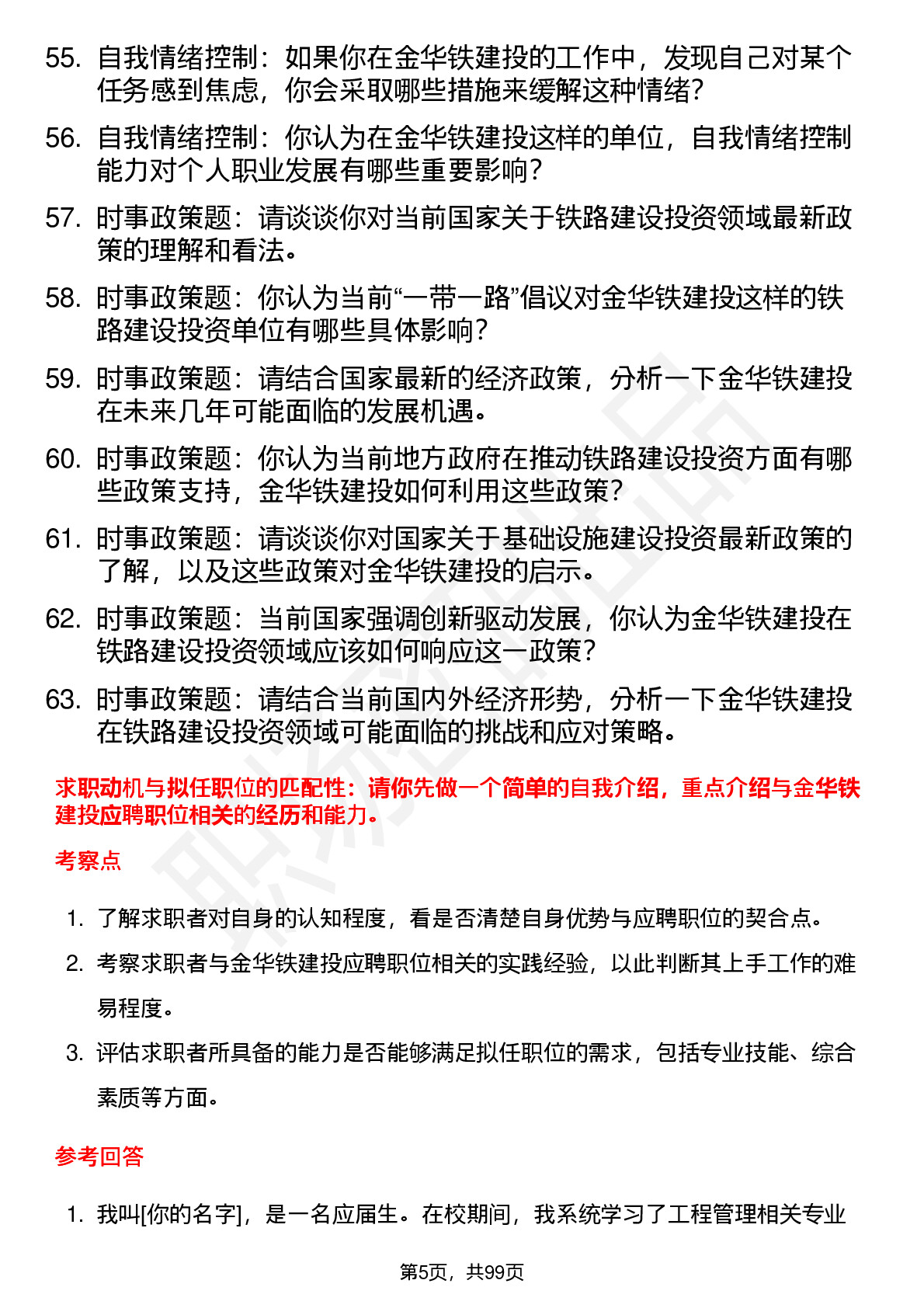 55. 自我情绪控制：如果你在金华铁建投的工作中，发现自己对某个任务感到焦虑，你会采取哪些措施来缓解这种情绪?

56. 自我情绪控制：你认为在金华铁建投这样的单位，自我情绪控制能力对个人职业发展有哪些重要影响?

57. 时事政策题：请谈谈你对当前国家关于铁路建设投资领域最新政策的理解和看法。

58. 时事政策题：你认为当前“一带一路”倡议对金华铁建投这样的铁路建设投资单位有哪些具体影响?

59. 时事政策题：请结合国家最新的经济政策，分析一下金华铁建投在未来几年可能面临的发展机遇。

60. 时事政策题：你认为当前地方政府在推动铁路建设投资方面有哪些政策支持，金华铁建投如何利用这些政策?

61. 时事政策题：请谈谈你对国家关于基础设施建设投资最新政策的了解，以及这些政策对金华铁建投的启示。

62. 时事政策题：当前国家强调创新驱动发展，你认为金华铁建投在铁路建设投资领域应该如何响应这一政策?

63. 时事政策题：请结合当前国内外经济形势，分析一下金华铁建投在铁路建设投资领域可能面临的挑战和应对策略。

求职动机与拟任职位的匹配性：请你先做一个简单的自我介绍，重点介绍与金华铁建投应聘职位相关的经历和能力。

考察点

1. 了解求职者对自身的认知程度，看是否清楚自身优势与应聘职位的契合点。
2. 考察求职者与金华铁建投应聘职位相关的实践经验，以此判断其上手工作的难易程度。
3. 评估求职者所具备的能力是否能够满足拟任职位的需求，包括专业技能、综合素质等方面。

参考回答

1. 我叫[你的名字]，是一名应届生。在校期间，我系统学习了工程管理相关专业

第5页，共99页